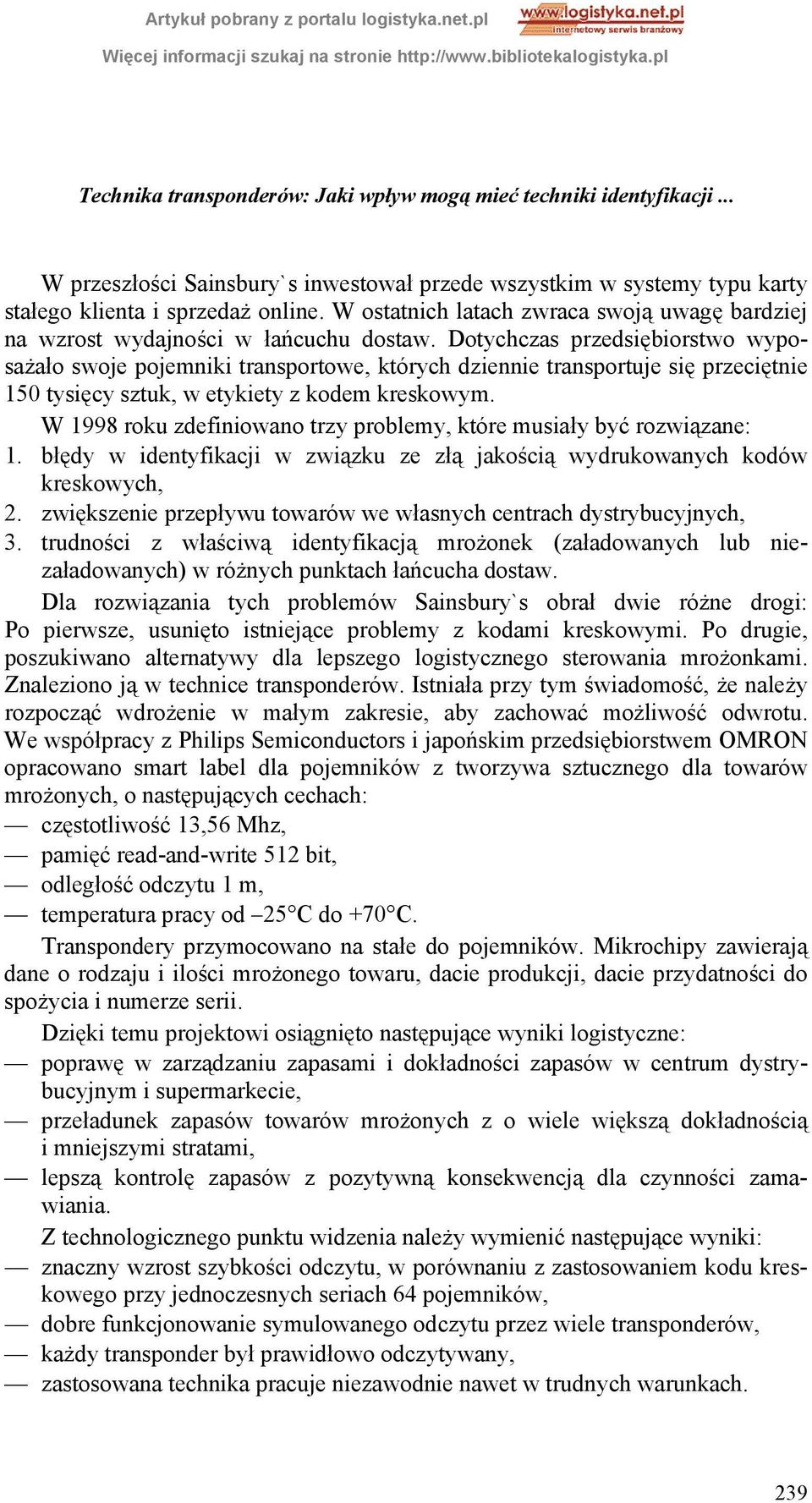 Artykuł pobrany z portalu logistyka.net.pl
www.logistyka.net.pl
internetowy serwis branżowy
Więcej informacji szukaj na stronie http://www.bibliotekalogistyka.pl

Technika transponderów: Jaki wpływ mogą mieć techniki identyfikacji ...

W przeszłości Sainsbury`s inwestował przede wszystkim w systemy typu karty stałego klienta i sprzedaż online. W ostatnich latach zwraca swoją uwagę bardziej na wzrost wydajności w łańcuchu dostaw. Dotychczas przedsiębiorstwo wyposażało swoje pojemniki transportowe, których dziennie transportuje się przeciętnie 150 tysięcy sztuk, w etykiety z kodem kreskowym.

W 1998 roku zdefiniowano trzy problemy, które musiały być rozwiązane:
1. błędy w identyfikacji w związku ze złą jakością wydrukowanych kodów kreskowych,
2. zwiększenie przepływu towarów we własnych centrach dystrybucyjnych,
3. trudności z właściwą identyfikacją mrożonek (załadowanych lub niezaładowanych) w różnych punktach łańcucha dostaw.

Dla rozwiązania tych problemów Sainsbury`s obrał dwie różne drogi: Po pierwsze, usunięto istniejące problemy z kodami kreskowymi. Po drugie, poszukiwano alternatywy dla lepszego logistycznego sterowania mrożonkami. Znaleziono ją w technice transponderów. Istniała przy tym świadomość, że należy rozpocząć wdrożenie w małym zakresie, aby zachować możliwość odwrotu. We współpracy z Philips Semiconductors i japońskim przedsiębiorstwem OMRON opracowano smart label dla pojemników z tworzywa sztucznego dla towarów mrożonych, o następujących cechach:
— częstotliwość 13,56 Mhz,
— pamięć read-and-write 512 bit,
— odległość odczytu 1 m,
— temperatura pracy od –25°C do +70°C.

Transpondery przymocowano na stałe do pojemników. Mikrochipy zawierają dane o rodzaju i ilości mrożonego towaru, dacie produkcji, dacie przydatności do spożycia i numerze serii.

Dzięki temu projektowi osiągnięto następujące wyniki logistyczne:
— poprawę w zarządzaniu zapasami i dokładności zapasów w centrum dystrybucyjnym i supermarkecie,
— przeładunek zapasów towarów mrożonych z o wiele większą dokładnością i mniejszymi stratami,
— lepszą kontrolę zapasów z pozytywną konsekwencją dla czynności zamawiania.

Z technologicznego punktu widzenia należy wymienić następujące wyniki:
— znaczny wzrost szybkości odczytu, w porównaniu z zastosowaniem kodu kreskowego przy jednoczesnych seriach 64 pojemników,
— dobre funkcjonowanie symulowanego odczytu przez wiele transponderów,
— każdy transponder był prawidłowo odczytywany,
— zastosowana technika pracuje niezawodnie nawet w trudnych warunkach.

239